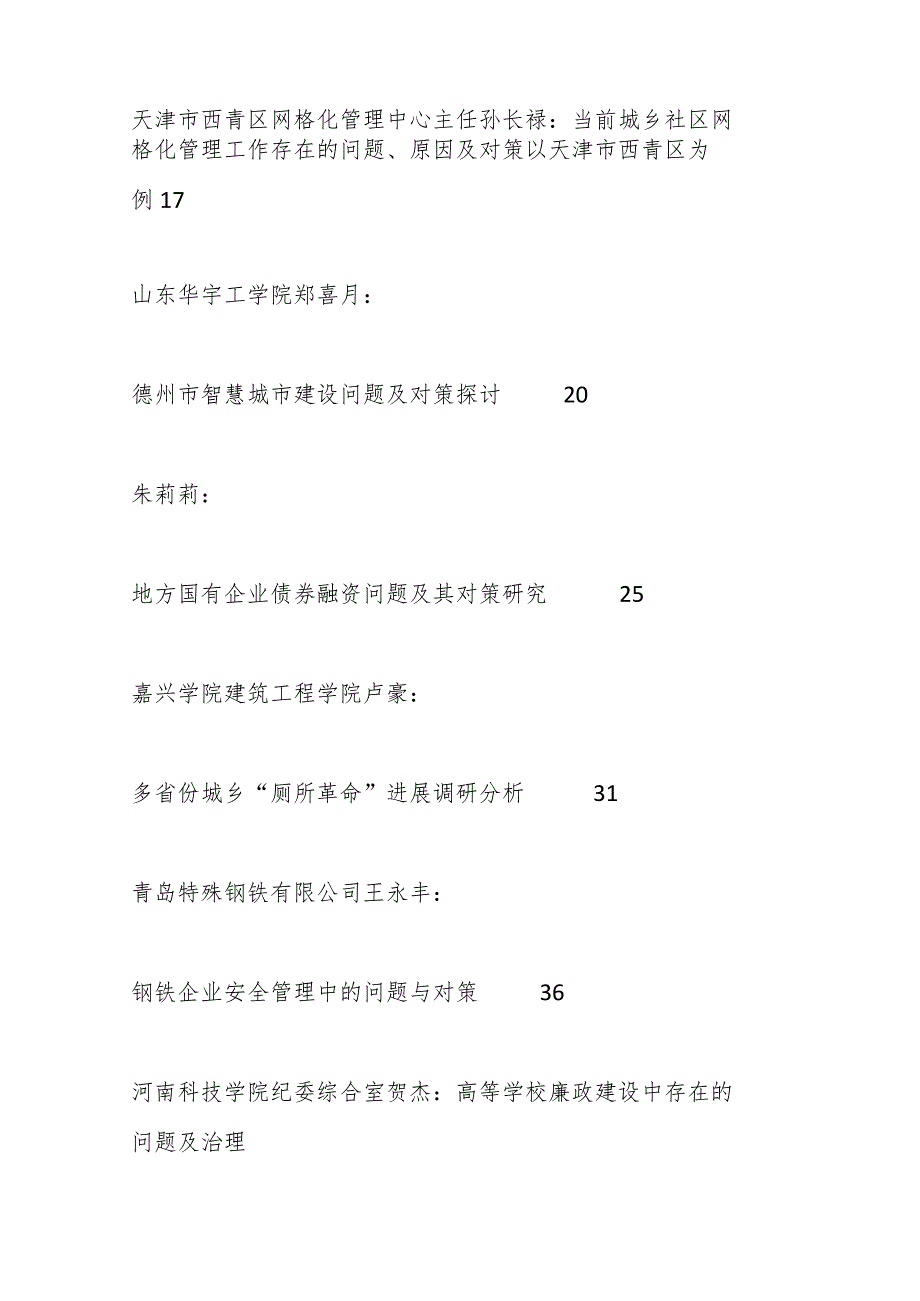 天津市西青区网格化管理中心主任孙长禄：当前城乡社区网格化管理工作存在的问题、原因及对策以天津市西青区为例 17

山东华宇工学院郑喜月：

德州市智慧城市建设问题及对策探讨 20

朱莉莉：

地方国有企业债券融资问题及其对策研究 25

嘉兴学院建筑工程学院卢豪：

多省份城乡“厕所革命”进展调研分析 31

青岛特殊钢铁有限公司王永丰：

钢铁企业安全管理中的问题与对策 36

河南科技学院纪委综合室贺杰：高等学校廉政建设中存在的问题及治理